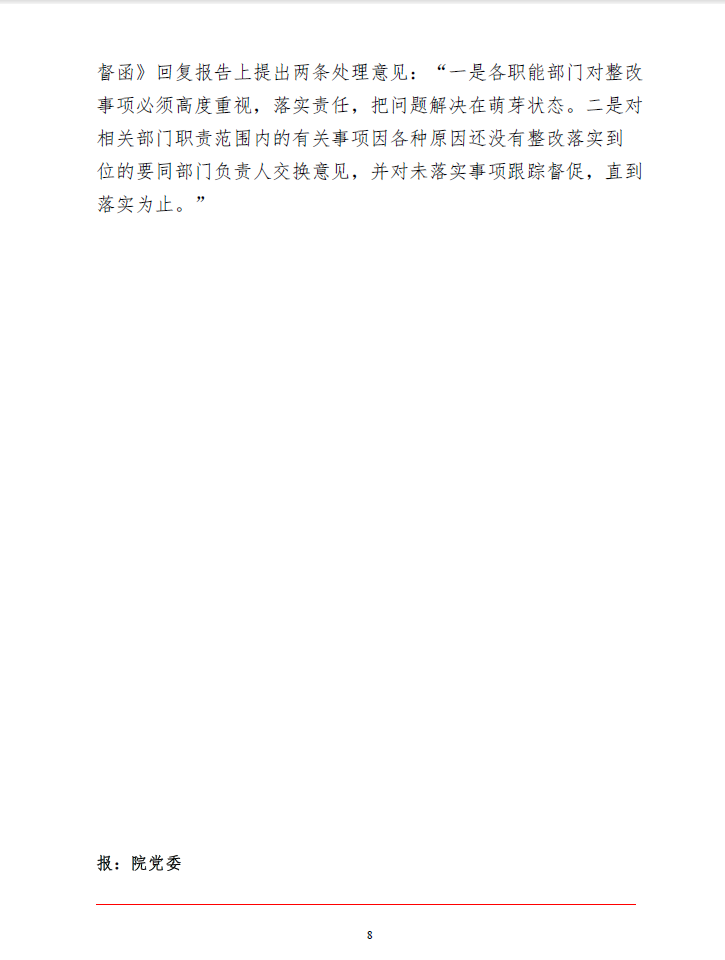 督函》回复报告上提出两条处理意见：“一是各职能部门对整改事项必须高度重视，落实责任，把问题解决在萌芽状态。二是对相关部门职责范围内的有关事项因各种原因还没有整改落实到位的要同部门负责人交换意见，并对未落实事项跟踪督促，直到落实为止。”

报：院党委

8